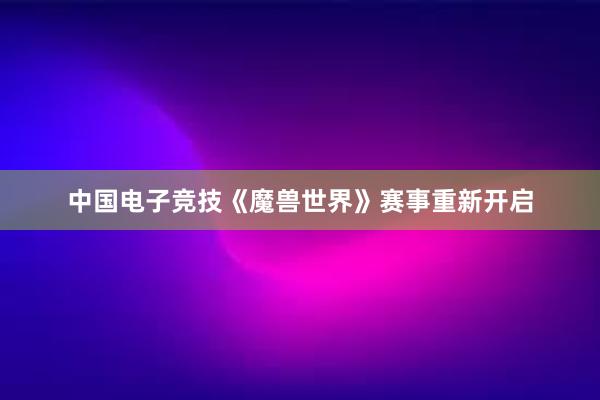 中国电子竞技《魔兽世界》赛事重新开启